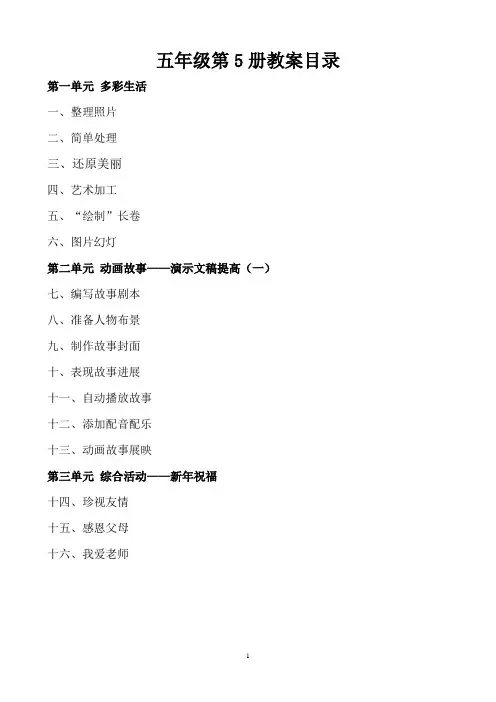 五年级第 5 册教案目录

第一单元 多彩生活

一、整理照片

二、简单处理

三、还原美丽

四、艺术加工

五、“绘制”长卷

六、图片幻灯

第二单元 动画故事——演示文稿提高（一）

七、编写故事剧本

八、准备人物布景

九、制作故事封面

十、表现故事进展

十一、自动播放故事

十二、添加配音配乐

十三、动画故事展映

第三单元 综合活动——新年祝福

十四、珍视友情

十五、感恩父母

十六、我爱老师

1